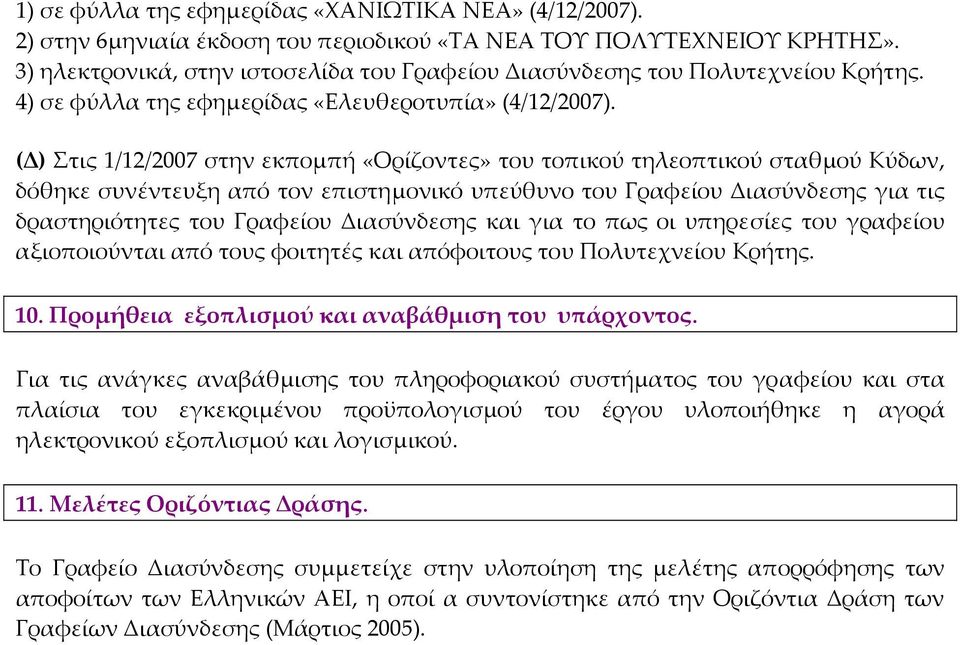 1) σε φύλλα της εφημερίδας «ΧΑΝΙΩΤΙΚΑ ΝΕΑ» (4/12/2007).
2) στην 6μηνιαία έκδοση του περιοδικού «ΤΑ ΝΕΑ ΤΟΥ ΠΟΛΥΤΕΧΝΕΙΟΥ ΚΡΗΤΗΣ».
3) ηλεκτρονικά, στην ιστοσελίδα του Γραφείου Διασύνδεσης του Πολυτεχνείου Κρήτης.
4) σε φύλλα της εφημερίδας «Ελευθεροτυπία» (4/12/2007).

(Δ) Στις 1/12/2007 στην εκπομπή «Ορίζοντες» του τοπικού τηλεοπτικού σταθμού Κύδων, δόθηκε συνέντευξη από τον επιστημονικό υπεύθυνο του Γραφείου Διασύνδεσης για τις δραστηριότητες του Γραφείου Διασύνδεσης και για το πως οι υπηρεσίες του γραφείου αξιοποιούνται από τους φοιτητές και απόφοιτους του Πολυτεχνείου Κρήτης.

10. Προμήθεια εξοπλισμού και αναβάθμιση του υπάρχοντος.

Για τις ανάγκες αναβάθμισης του πληροφοριακού συστήματος του γραφείου και στα πλαίσια του εγκεκριμένου προϋπολογισμού του έργου υλοποιήθηκε η αγορά ηλεκτρονικού εξοπλισμού και λογισμικού.

11. Μελέτες Οριζόντιας Δράσης.

Το Γραφείο Διασύνδεσης συμμετείχε στην υλοποίηση της μελέτης απορρόφησης των αποφοίτων των Ελληνικών ΑΕΙ, η οποί α συντονίστηκε από την Οριζόντια Δράση των Γραφείων Διασύνδεσης (Μάρτιος 2005).